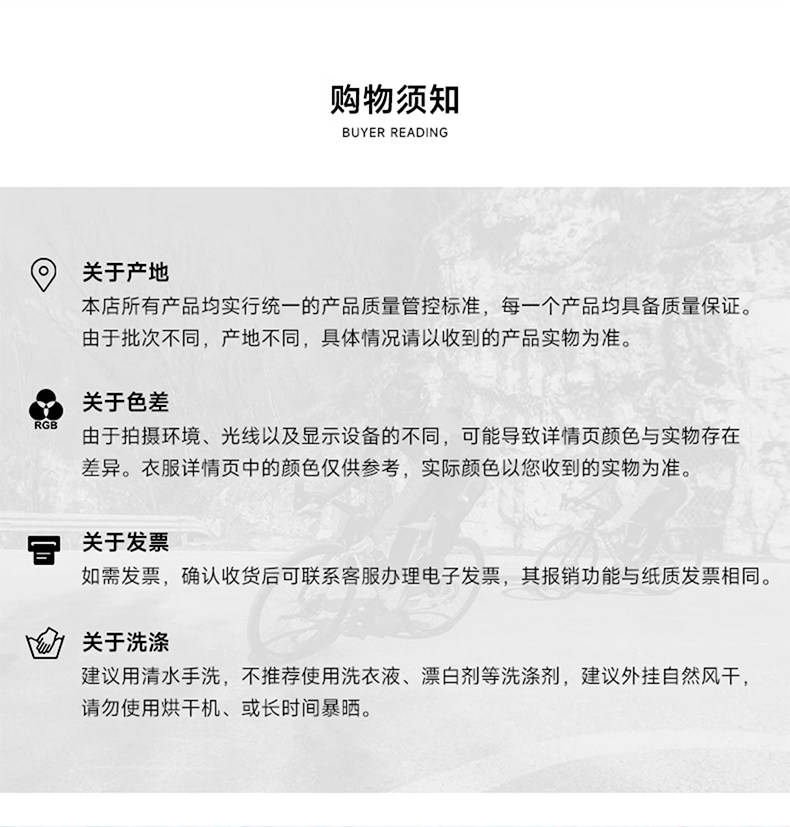 购物须知
BUYER READING

关于产地
本店所有产品均实行统一的产品质量管控标准，每一个产品均具备质量保证。由于批次不同，产地不同，具体情况请以收到的产品实物为准。

RGB
关于色差
由于拍摄环境、光线以及显示设备的不同，可能导致详情页颜色与实物存在差异。衣服详情页中的颜色仅供参考，实际颜色以您收到的实物为准。

关于发票
如需发票，确认收货后可联系客服办理电子发票，其报销功能与纸质发票相同。

关于洗涤
建议用清水手洗，不推荐使用洗衣液、漂白剂等洗涤剂，建议外挂自然风干，请勿使用烘干机、或长时间暴晒。